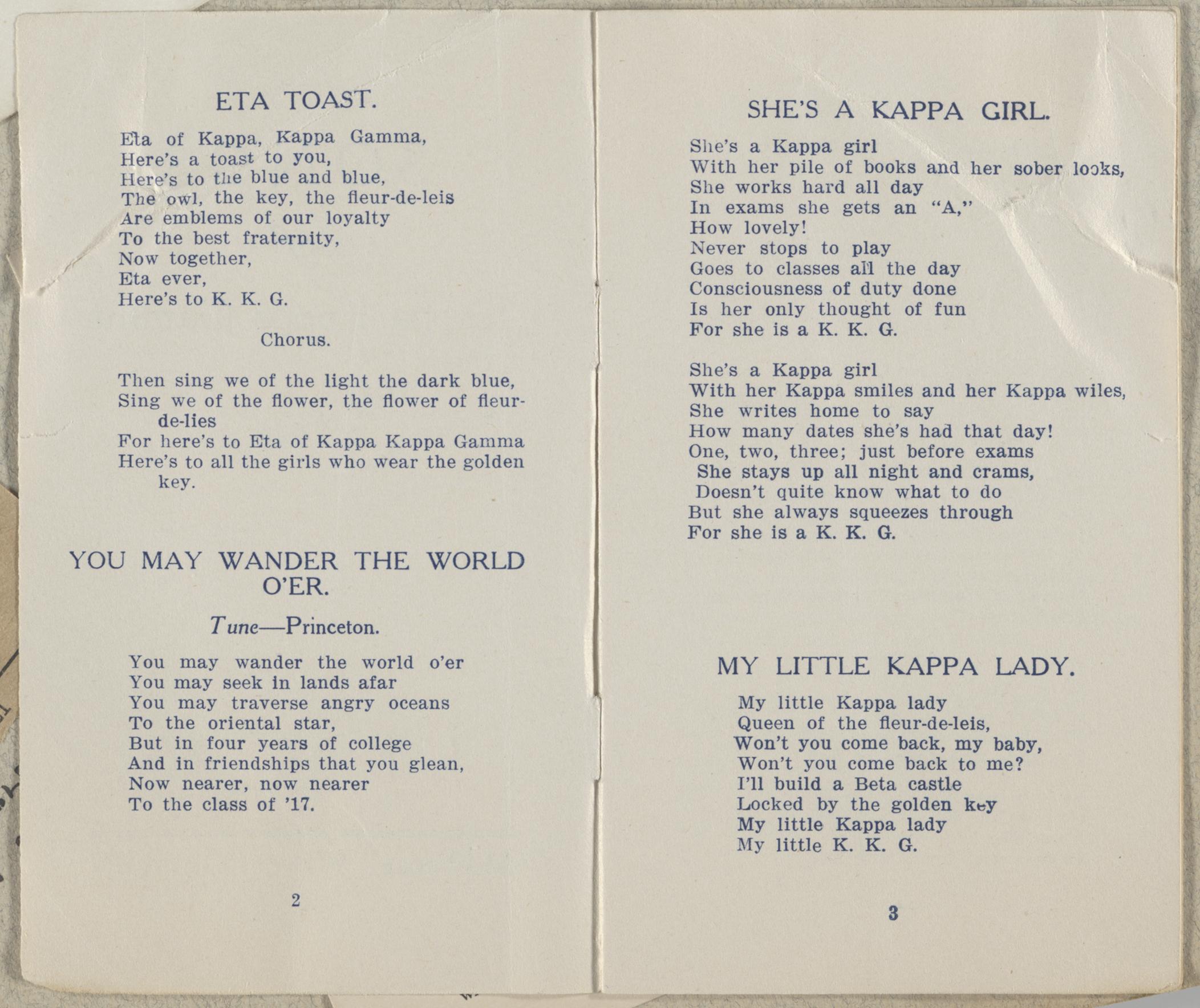 ETA TOAST.

Eta of Kappa, Kappa Gamma,
Here's a toast to you,
Here's to the blue and blue,
The owl, the key, the fleur-de-leis
Are emblems of our loyalty
To the best fraternity,
Now together,
Eta ever,
Here's to K. K. G.

Chorus.

Then sing we of the light the dark blue,
Sing we of the flower, the flower of fleur-de-lies
For here's to Eta of Kappa Kappa Gamma
Here's to all the girls who wear the golden key.

YOU MAY WANDER THE WORLD O'ER.

Tune—Princeton.

You may wander the world o'er
You may seek in lands afar
You may traverse angry oceans
To the oriental star,
But in four years of college
And in friendships that you glean,
Now nearer, now nearer
To the class of '17.

2

SHE'S A KAPPA GIRL.

She's a Kappa girl
With her pile of books and her sober looks,
She works hard all day
In exams she gets an "A,"
How lovely!
Never stops to play
Goes to classes all the day
Consciousness of duty done
Is her only thought of fun
For she is a K. K. G.

She's a Kappa girl
With her Kappa smiles and her Kappa wiles,
She writes home to say
How many dates she's had that day!
One, two, three; just before exams
She stays up all night and crams,
Doesn't quite know what to do
But she always squeezes through
For she is a K. K. G.

MY LITTLE KAPPA LADY.

My little Kappa lady
Queen of the fleur-de-leis,
Won't you come back, my baby,
Won't you come back to me?
I'll build a Beta castle
Locked by the golden key
My little Kappa lady
My little K. K. G.

3